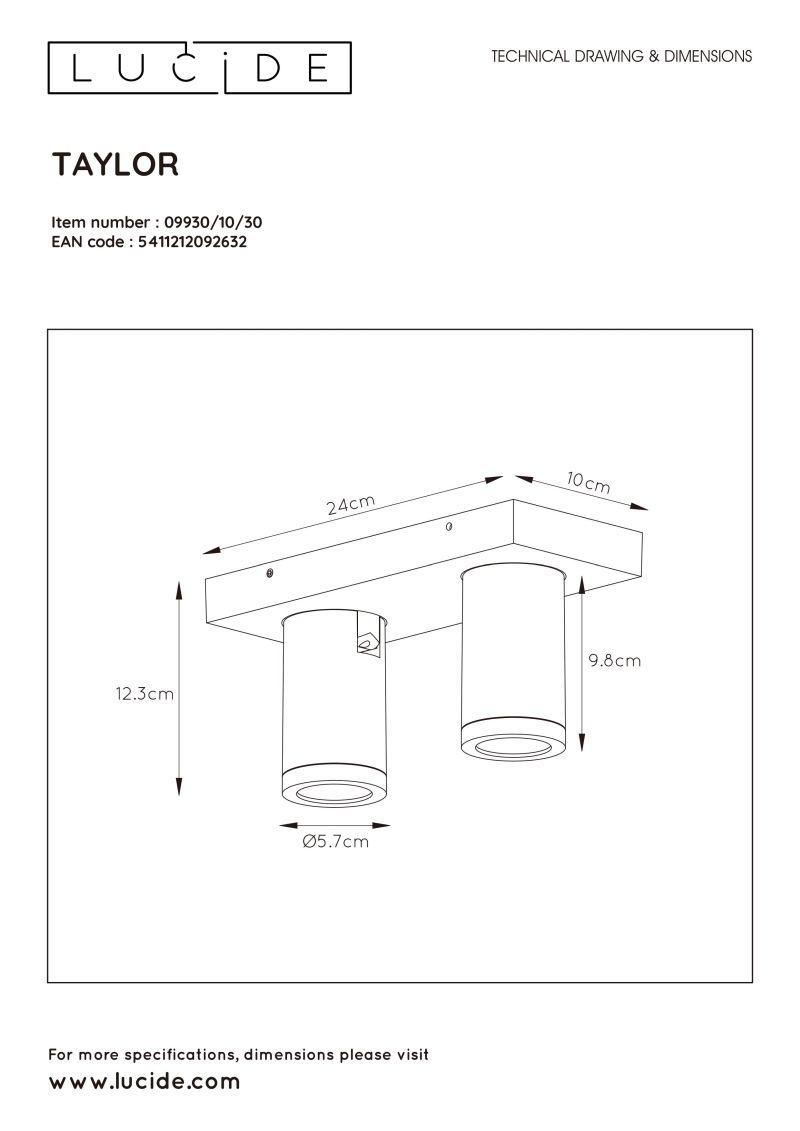 LUCIDE

TECHNICAL DRAWING & DIMENSIONS

TAYLOR

Item number : 09930/10/30
EAN code : 5411212092632

24cm

10cm

12.3cm

9.8cm

Ø5.7cm

For more specifications, dimensions please visit
www.lucide.com